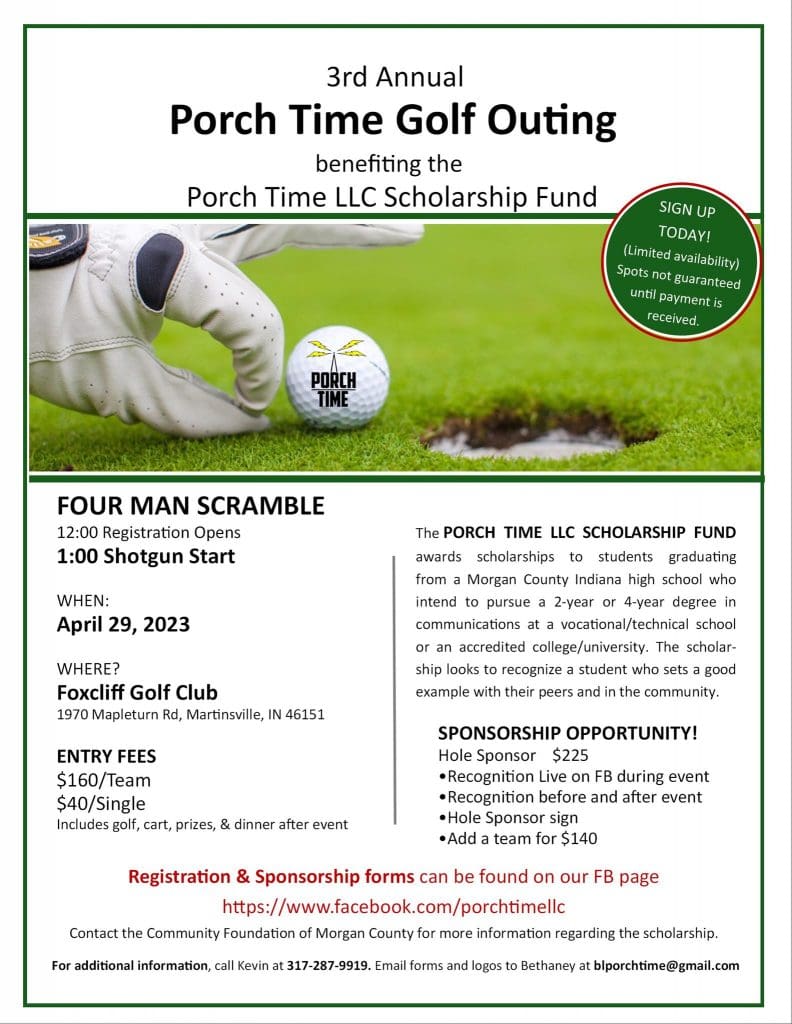 3rd Annual
Porch Time Golf Outing
benefiting the
Porch Time LLC Scholarship Fund

SIGN UP TODAY! (Limited availability) Spots not guaranteed until payment is received.

PORCH TIME

FOUR MAN SCRAMBLE
12:00 Registration Opens
1:00 Shotgun Start

WHEN:
April 29, 2023

WHERE?
Foxcliff Golf Club
1970 Mapleturn Rd, Martinsville, IN 46151

ENTRY FEES
$160/Team
$40/Single
Includes golf, cart, prizes, & dinner after event

The PORCH TIME LLC SCHOLARSHIP FUND awards scholarships to students graduating from a Morgan County Indiana high school who intend to pursue a 2-year or 4-year degree in communications at a vocational/technical school or an accredited college/university. The scholarship looks to recognize a student who sets a good example with their peers and in the community.

SPONSORSHIP OPPORTUNITY!
Hole Sponsor $225
•Recognition Live on FB during event
•Recognition before and after event
•Hole Sponsor sign
•Add a team for $140

Registration & Sponsorship forms can be found on our FB page
https://www.facebook.com/porchtimellc
Contact the Community Foundation of Morgan County for more information regarding the scholarship.

For additional information, call Kevin at 317-287-9919. Email forms and logos to Bethaney at blporchtime@gmail.com